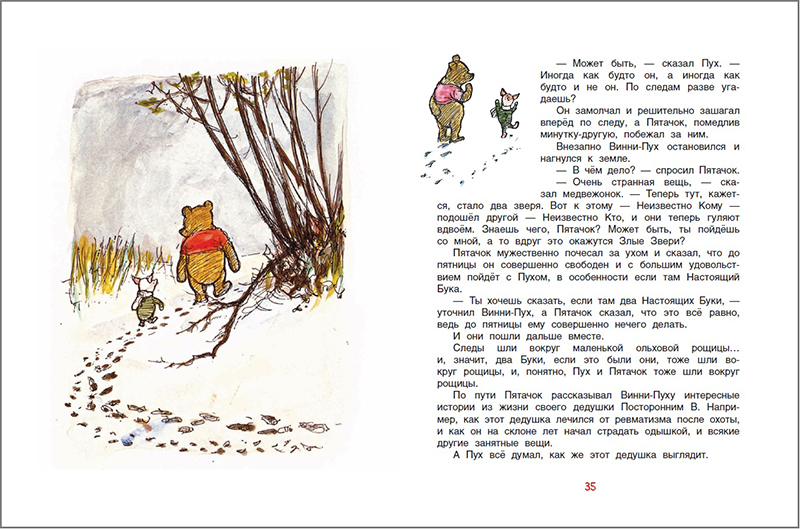 — Может быть, — сказал Пух. — Иногда как будто он, а иногда как будто и не он. По следам разве угадаешь?

Он замолчал и решительно зашагал вперёд по следу, а Пятачок, помедлив минутку-другую, побежал за ним.

Внезапно Винни-Пух остановился и нагнулся к земле.

— В чём дело? — спросил Пятачок.

— Очень странная вещь, — сказал медвежонок. — Теперь тут, кажется, стало два зверя. Вот к этому — Неизвестно Кому — подошёл другой — Неизвестно Кто, и они теперь гуляют вдвоём. Знаешь чего, Пятачок? Может быть, ты пойдёшь со мной, а то вдруг это окажутся Злые Звери?

Пятачок мужественно почесал за ухом и сказал, что до пятницы он совершенно свободен и с большим удовольствием пойдёт с Пухом, в особенности если там Настоящий Бука.

— Ты хочешь сказать, если там два Настоящих Буки, — уточнил Винни-Пух, а Пятачок сказал, что это всё равно, ведь до пятницы ему совершенно нечего делать.

И они пошли дальше вместе.

Следы шли вокруг маленькой ольховой рощицы... и, значит, два Буки, если это были они, тоже шли вокруг рощицы, и, понятно, Пух и Пятачок тоже шли вокруг рощицы.

По пути Пятачок рассказывал Винни-Пуху интересные истории из жизни своего дедушки Посторонним В. Например, как этот дедушка лечился от ревматизма после охоты, и как он на склоне лет начал страдать одышкой, и всякие другие занятные вещи.

А Пух всё думал, как же этот дедушка выглядит.

35